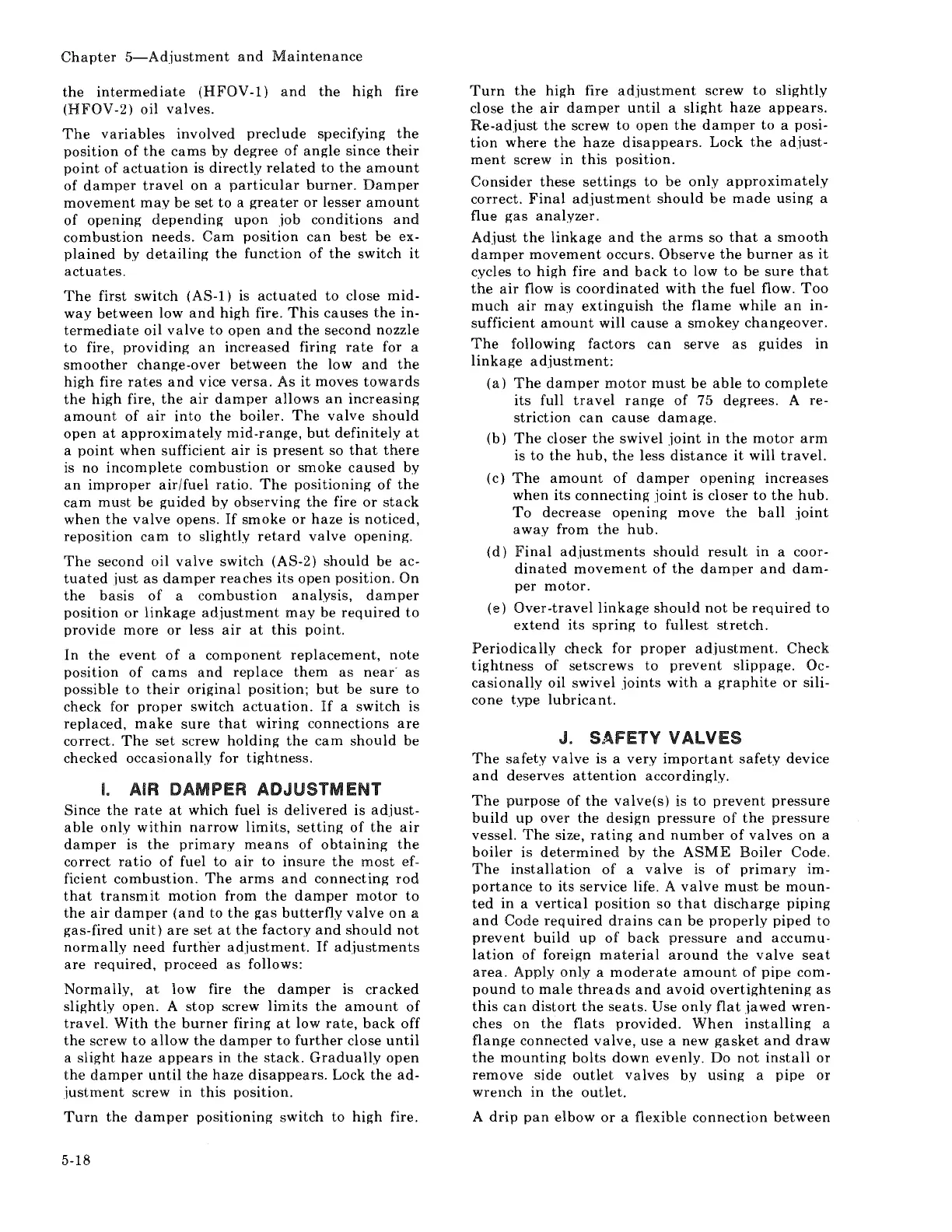 Chapter 5—Adjustment and Maintenance

the intermediate (HFOV-1) and the high fire (HFOV-2) oil valves.

The variables involved preclude specifying the position of the cams by degree of angle since their point of actuation is directly related to the amount of damper travel on a particular burner. Damper movement may be set to a greater or lesser amount of opening depending upon job conditions and combustion needs. Cam position can best be explained by detailing the function of the switch it actuates.

The first switch (AS-1) is actuated to close midway between low and high fire. This causes the intermediate oil valve to open and the second nozzle to fire, providing an increased firing rate for a smoother change-over between the low and the high fire rates and vice versa. As it moves towards the high fire, the air damper allows an increasing amount of air into the boiler. The valve should open at approximately mid-range, but definitely at a point when sufficient air is present so that there is no incomplete combustion or smoke caused by an improper air/fuel ratio. The positioning of the cam must be guided by observing the fire or stack when the valve opens. If smoke or haze is noticed, reposition cam to slightly retard valve opening.

The second oil valve switch (AS-2) should be actuated just as damper reaches its open position. On the basis of a combustion analysis, damper position or linkage adjustment may be required to provide more or less air at this point.

In the event of a component replacement, note position of cams and replace them as near as possible to their original position; but be sure to check for proper switch actuation. If a switch is replaced, make sure that wiring connections are correct. The set screw holding the cam should be checked occasionally for tightness.

I. AIR DAMPER ADJUSTMENT

Since the rate at which fuel is delivered is adjustable only within narrow limits, setting of the air damper is the primary means of obtaining the correct ratio of fuel to air to insure the most efficient combustion. The arms and connecting rod that transmit motion from the damper motor to the air damper (and to the gas butterfly valve on a gas-fired unit) are set at the factory and should not normally need further adjustment. If adjustments are required, proceed as follows:

Normally, at low fire the damper is cracked slightly open. A stop screw limits the amount of travel. With the burner firing at low rate, back off the screw to allow the damper to further close until a slight haze appears in the stack. Gradually open the damper until the haze disappears. Lock the adjustment screw in this position.

Turn the damper positioning switch to high fire. Turn the high fire adjustment screw to slightly close the air damper until a slight haze appears. Re-adjust the screw to open the damper to a position where the haze disappears. Lock the adjustment screw in this position.

Consider these settings to be only approximately correct. Final adjustment should be made using a flue gas analyzer.

Adjust the linkage and the arms so that a smooth damper movement occurs. Observe the burner as it cycles to high fire and back to low to be sure that the air flow is coordinated with the fuel flow. Too much air may extinguish the flame while an insufficient amount will cause a smokey changeover.

The following factors can serve as guides in linkage adjustment:

(a) The damper motor must be able to complete its full travel range of 75 degrees. A restriction can cause damage.

(b) The closer the swivel joint in the motor arm is to the hub, the less distance it will travel.

(c) The amount of damper opening increases when its connecting joint is closer to the hub. To decrease opening move the ball joint away from the hub.

(d) Final adjustments should result in a coordinated movement of the damper and damper motor.

(e) Over-travel linkage should not be required to extend its spring to fullest stretch.

Periodically check for proper adjustment. Check tightness of setscrews to prevent slippage. Occasionally oil swivel joints with a graphite or silicone type lubricant.

J. SAFETY VALVES

The safety valve is a very important safety device and deserves attention accordingly.

The purpose of the valve(s) is to prevent pressure build up over the design pressure of the pressure vessel. The size, rating and number of valves on a boiler is determined by the ASME Boiler Code. The installation of a valve is of primary importance to its service life. A valve must be mounted in a vertical position so that discharge piping and Code required drains can be properly piped to prevent build up of back pressure and accumulation of foreign material around the valve seat area. Apply only a moderate amount of pipe compound to male threads and avoid overtightening as this can distort the seats. Use only flat jawed wrenches on the flats provided. When installing a flange connected valve, use a new gasket and draw the mounting bolts down evenly. Do not install or remove side outlet valves by using a pipe or wrench in the outlet.

A drip pan elbow or a flexible connection between

5-18